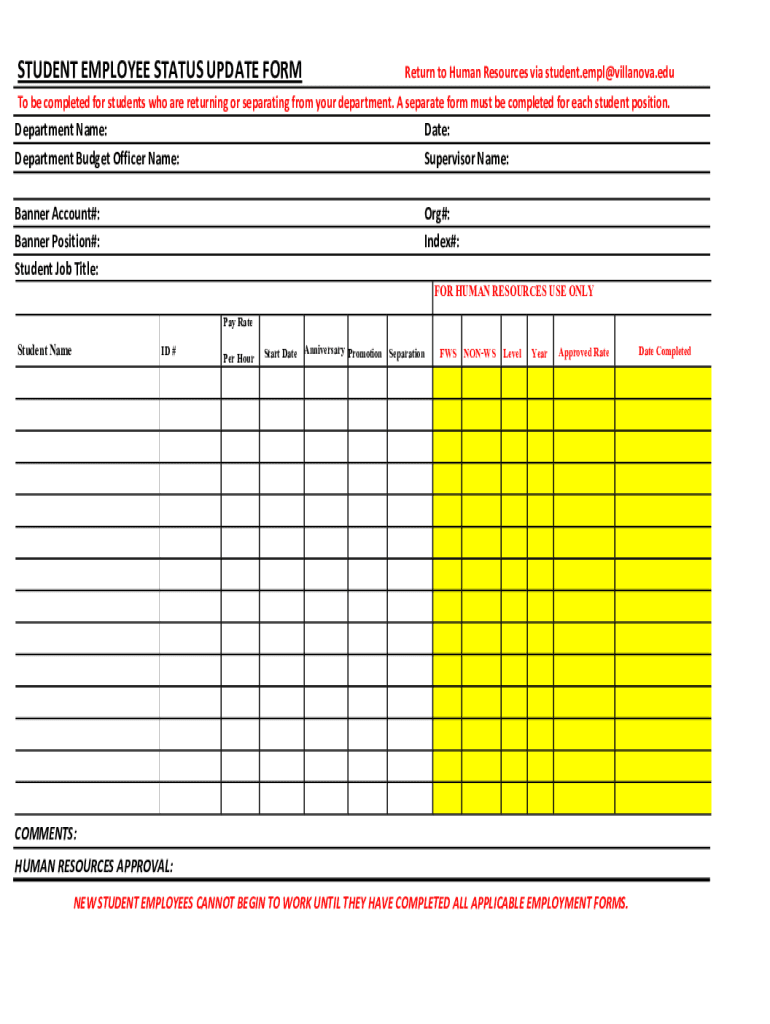 STUDENT EMPLOYEE STATUS UPDATE FORM

Return to Human Resources via student.empl@villanova.edu

To be completed for students who are returning or separating from your department. A separate form must be completed for each student position.

Department Name:

Date:

Department Budget Officer Name:

Supervisor Name:

Banner Account#:

Org#:

Banner Position#:

Index#:

Student Job Title:

FOR HUMAN RESOURCES USE ONLY

| Student Name | ID # | Pay Rate Per Hour | Start Date | Anniversary | Promotion | Separation | FWS | NON-WS | Level | Year | Approved Rate | Date Completed |
|---|---|---|---|---|---|---|---|---|---|---|---|---|
| | | | | | | | | | | | | |
| | | | | | | | | | | | | |
| | | | | | | | | | | | | |
| | | | | | | | | | | | | |
| | | | | | | | | | | | | |
| | | | | | | | | | | | | |
| | | | | | | | | | | | | |
| | | | | | | | | | | | | |
| | | | | | | | | | | | | |
| | | | | | | | | | | | | |
| | | | | | | | | | | | | |
| | | | | | | | | | | | | |
| | | | | | | | | | | | | |
| | | | | | | | | | | | | |

COMMENTS:

HUMAN RESOURCES APPROVAL:

NEW STUDENT EMPLOYEES CANNOT BEGIN TO WORK UNTIL THEY HAVE COMPLETED ALL APPLICABLE EMPLOYMENT FORMS.